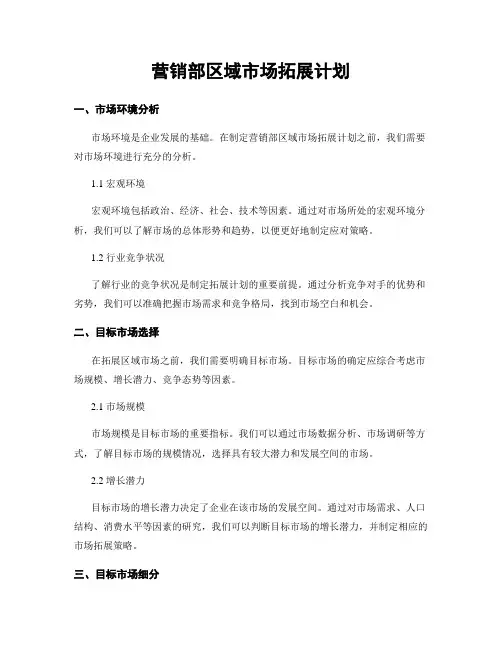 营销部区域市场拓展计划

一、市场环境分析

市场环境是企业发展的基础。在制定营销部区域市场拓展计划之前，我们需要对市场环境进行充分的分析。

1.1 宏观环境

宏观环境包括政治、经济、社会、技术等因素。通过对市场所处的宏观环境分析，我们可以了解市场的总体形势和趋势，以便更好地制定应对策略。

1.2 行业竞争状况

了解行业的竞争状况是制定拓展计划的重要前提。通过分析竞争对手的优势和劣势，我们可以准确把握市场需求和竞争格局，找到市场空白和机会。

二、目标市场选择

在拓展区域市场之前，我们需要明确目标市场。目标市场的确定应综合考虑市场规模、增长潜力、竞争态势等因素。

2.1 市场规模

市场规模是目标市场的重要指标。我们可以通过市场数据分析、市场调研等方式，了解目标市场的规模情况，选择具有较大潜力和发展空间的市场。

2.2 增长潜力

目标市场的增长潜力决定了企业在该市场的发展空间。通过对市场需求、人口结构、消费水平等因素的研究，我们可以判断目标市场的增长潜力，并制定相应的市场拓展策略。

三、目标市场细分